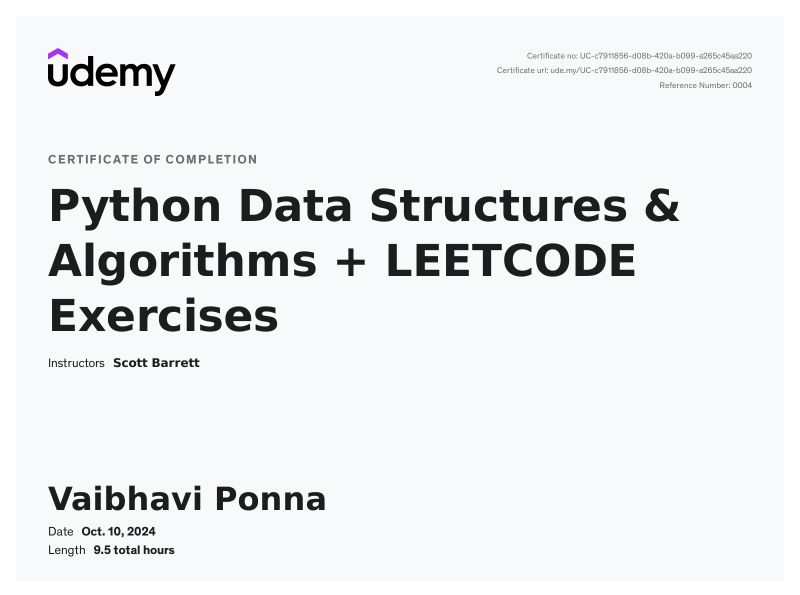 udemy

Certificate no: UC-c7911856-d08b-420a-b099-a265c45aa220
Certificate url: ude.my/UC-c7911856-d08b-420a-b099-a265c45aa220
Reference Number: 0004

CERTIFICATE OF COMPLETION

Python Data Structures & Algorithms + LEETCODE Exercises

Instructors Scott Barrett

Vaibhavi Ponna

Date Oct. 10, 2024
Length 9.5 total hours